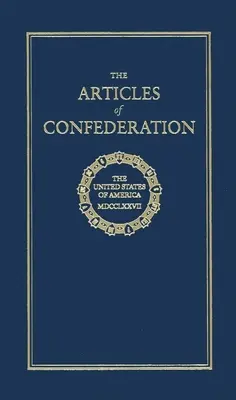 THE
ARTICLES
of
CONFEDERATION

THE
UNITED STATES
OF AMERICA
MDCCLXXVII